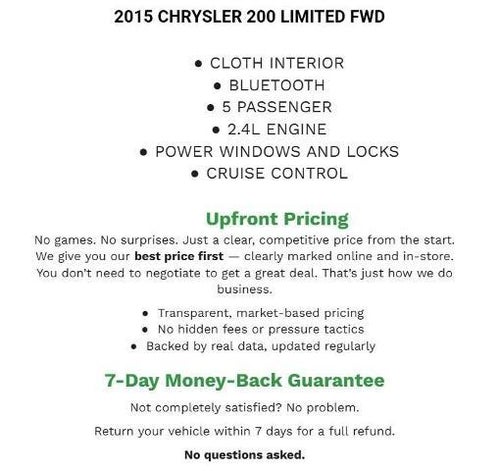 2015 CHRYSLER 200 LIMITED FWD

• CLOTH INTERIOR
• BLUETOOTH
• 5 PASSENGER
• 2.4L ENGINE
• POWER WINDOWS AND LOCKS
• CRUISE CONTROL

Upfront Pricing

No games. No surprises. Just a clear, competitive price from the start. We give you our best price first — clearly marked online and in-store. You don't need to negotiate to get a great deal. That's just how we do business.

• Transparent, market-based pricing
• No hidden fees or pressure tactics
• Backed by real data, updated regularly

7-Day Money-Back Guarantee

Not completely satisfied? No problem.

Return your vehicle within 7 days for a full refund.

No questions asked.